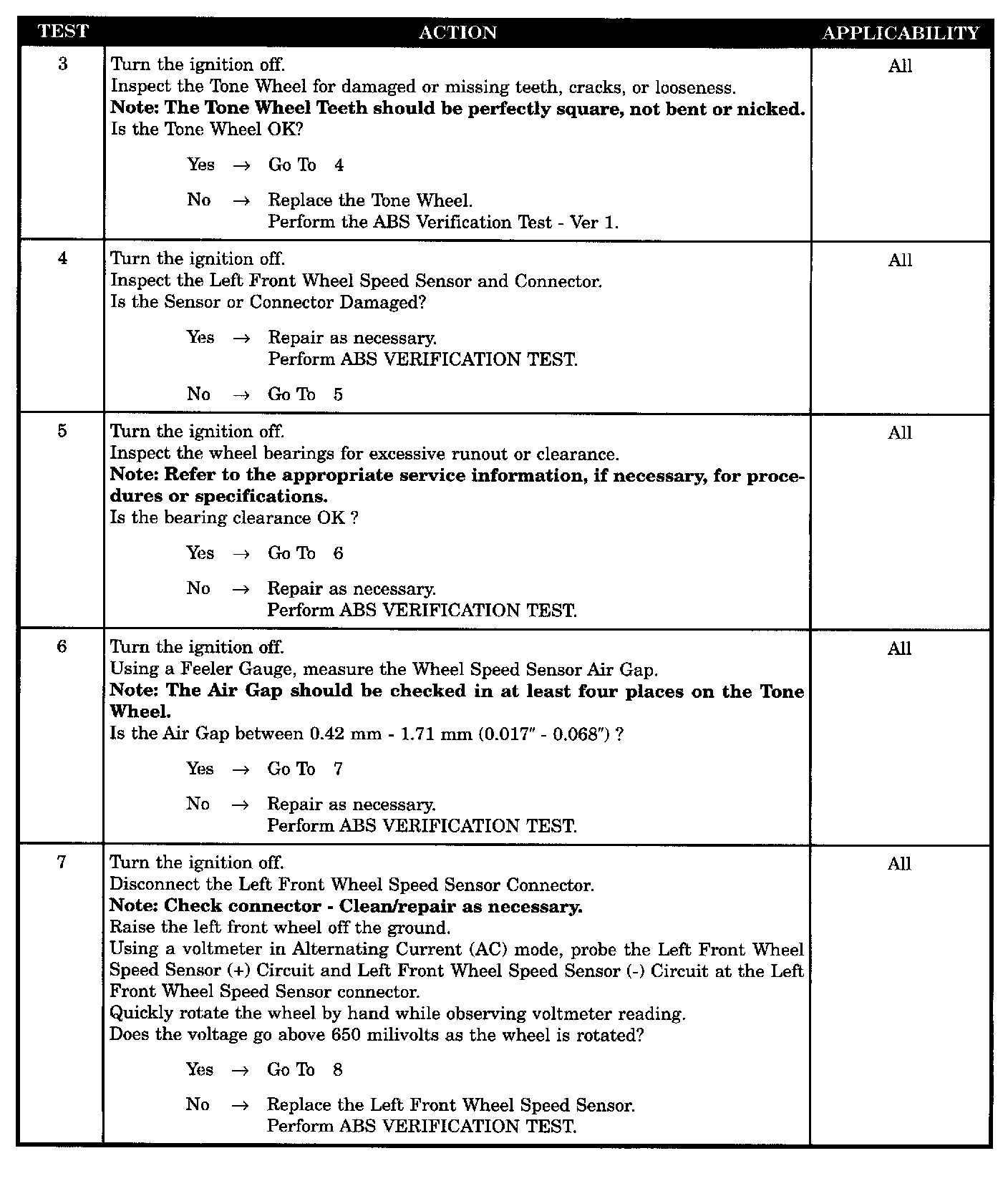 | TEST | ACTION | APPLICABILITY |
|---|---|---|
| 3 | Turn the ignition off.<br>Inspect the Tone Wheel for damaged or missing teeth, cracks, or looseness.<br>**Note: The Tone Wheel Teeth should be perfectly square, not bent or nicked.**<br>Is the Tone Wheel OK?<br><br>Yes → Go To 4<br><br>No → Replace the Tone Wheel.<br>Perform the ABS Verification Test - Ver 1. | All |
| 4 | Turn the ignition off.<br>Inspect the Left Front Wheel Speed Sensor and Connector.<br>Is the Sensor or Connector Damaged?<br><br>Yes → Repair as necessary.<br>Perform ABS VERIFICATION TEST.<br><br>No → Go To 5 | All |
| 5 | Turn the ignition off.<br>Inspect the wheel bearings for excessive runout or clearance.<br>**Note: Refer to the appropriate service information, if necessary, for procedures or specifications.**<br>Is the bearing clearance OK ?<br><br>Yes → Go To 6<br><br>No → Repair as necessary.<br>Perform ABS VERIFICATION TEST. | All |
| 6 | Turn the ignition off.<br>Using a Feeler Gauge, measure the Wheel Speed Sensor Air Gap.<br>**Note: The Air Gap should be checked in at least four places on the Tone Wheel.**<br>Is the Air Gap between 0.42 mm - 1.71 mm (0.017" - 0.068") ?<br><br>Yes → Go To 7<br><br>No → Repair as necessary.<br>Perform ABS VERIFICATION TEST. | All |
| 7 | Turn the ignition off.<br>Disconnect the Left Front Wheel Speed Sensor Connector.<br>**Note: Check connector - Clean/repair as necessary.**<br>Raise the left front wheel off the ground.<br>Using a voltmeter in Alternating Current (AC) mode, probe the Left Front Wheel Speed Sensor (+) Circuit and Left Front Wheel Speed Sensor (-) Circuit at the Left Front Wheel Speed Sensor connector.<br>Quickly rotate the wheel by hand while observing voltmeter reading.<br>Does the voltage go above 650 milivolts as the wheel is rotated?<br><br>Yes → Go To 8<br><br>No → Replace the Left Front Wheel Speed Sensor.<br>Perform ABS VERIFICATION TEST. | All |